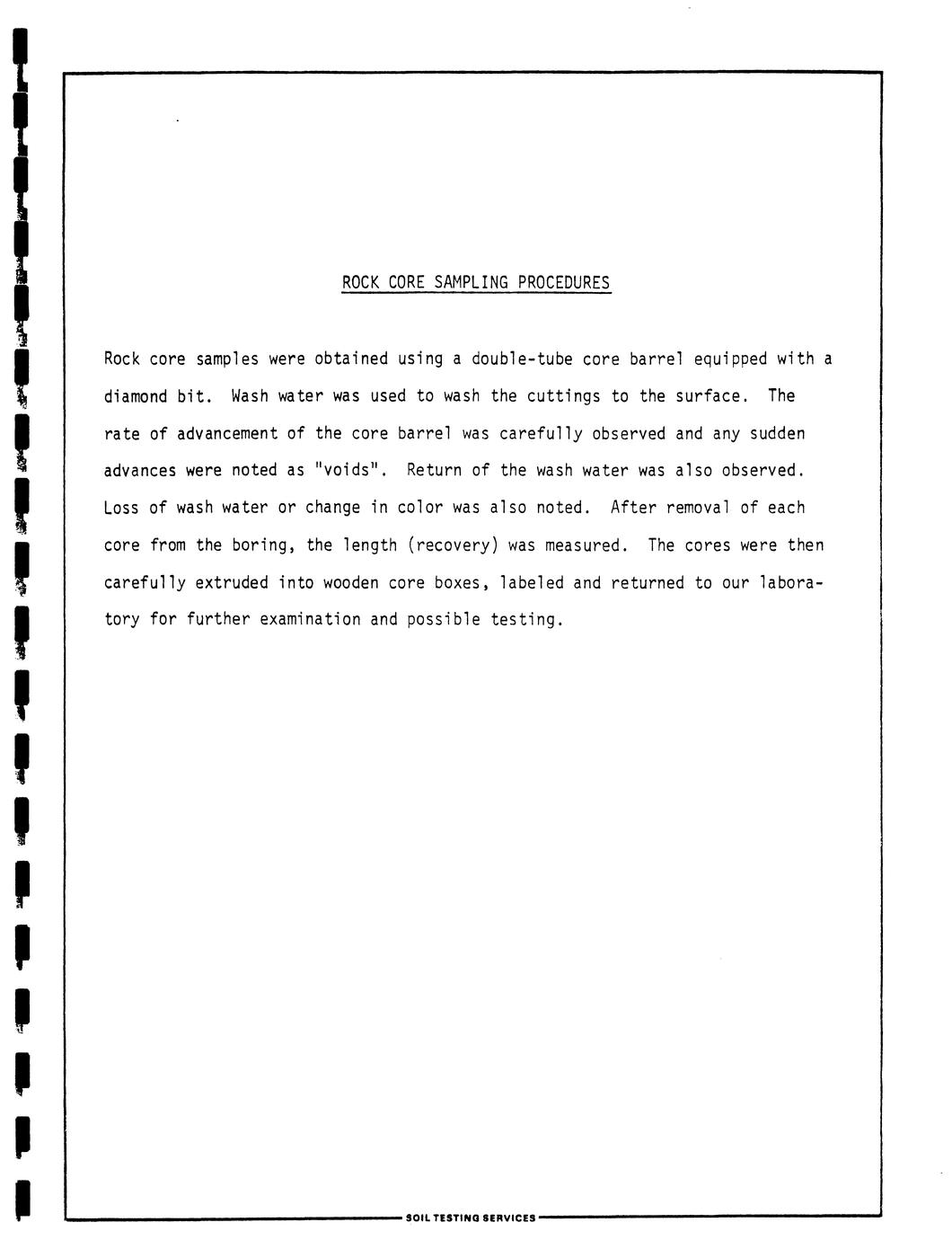 ROCK CORE SAMPLING PROCEDURES

Rock core samples were obtained using a double-tube core barrel equipped with a diamond bit. Wash water was used to wash the cuttings to the surface. The rate of advancement of the core barrel was carefully observed and any sudden advances were noted as "voids". Return of the wash water was also observed. Loss of wash water or change in color was also noted. After removal of each core from the boring, the length (recovery) was measured. The cores were then carefully extruded into wooden core boxes, labeled and returned to our laboratory for further examination and possible testing.

SOIL TESTING SERVICES